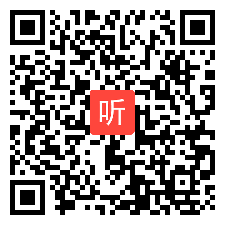 听